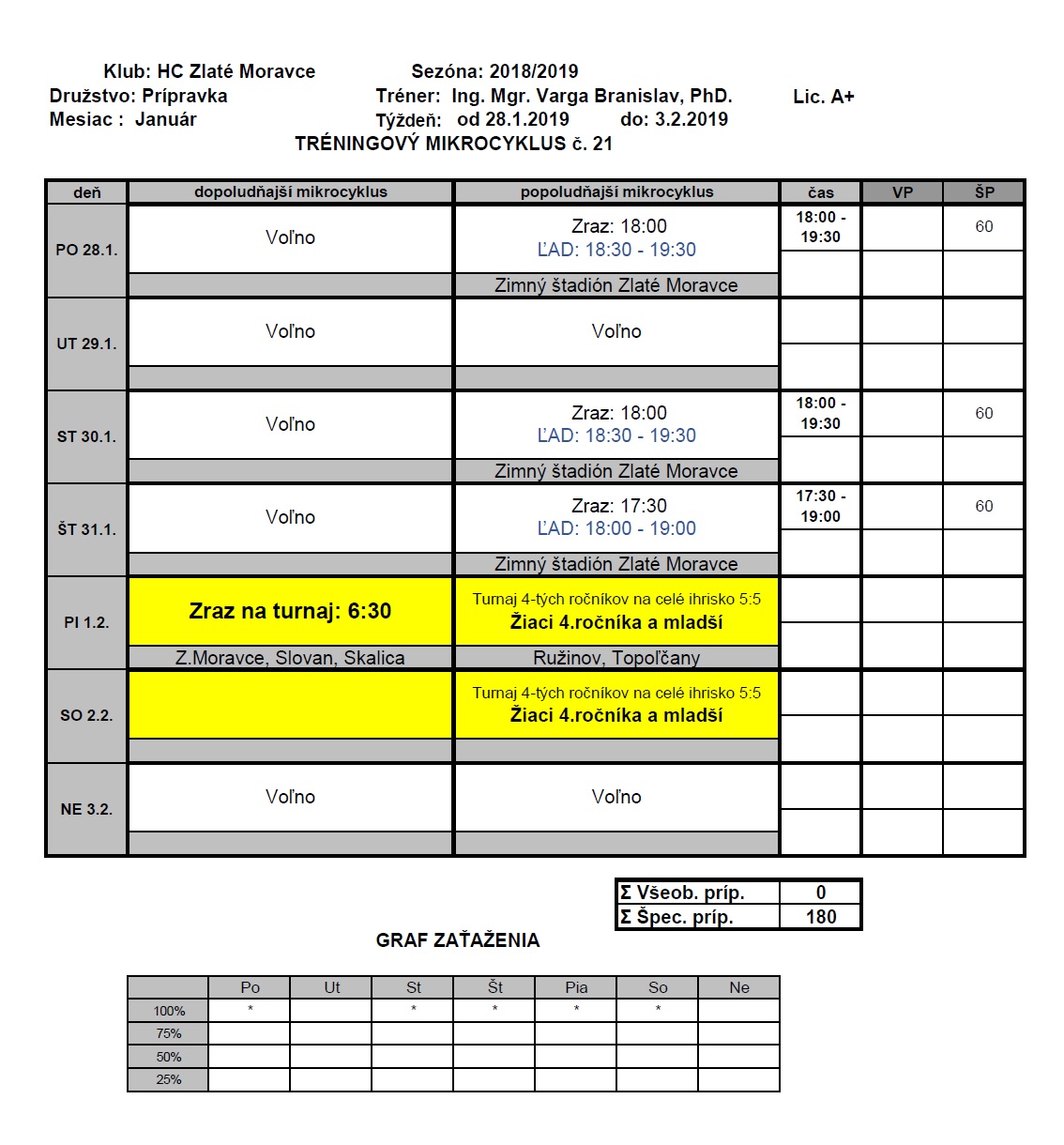 Klub: HC Zlaté Moravce	Sezóna: 2018/2019
Družstvo: Prípravka	Tréner: Ing. Mgr. Varga Branislav, PhD.	Lic. A+
Mesiac : Január	Týždeň: od 28.1.2019	do: 3.2.2019
TRÉNINGOVÝ MIKROCYKLUS č. 21

| deň | dopoludňajší mikrocyklus | popoludňajší mikrocyklus | čas | VP | ŠP |
|---|---|---|---|---|---|
| PO 28.1. | Voľno | Zraz: 18:00 ĽAD: 18:30 - 19:30 | 18:00 - 19:30 | | 60 |
| | | Zimný štadión Zlaté Moravce | | | |
| UT 29.1. | Voľno | Voľno | | | |
| | | | | | |
| ST 30.1. | Voľno | Zraz: 18:00 ĽAD: 18:30 - 19:30 | 18:00 - 19:30 | | 60 |
| | | Zimný štadión Zlaté Moravce | | | |
| ŠT 31.1. | Voľno | Zraz: 17:30 ĽAD: 18:00 - 19:00 | 17:30 - 19:00 | | 60 |
| | | Zimný štadión Zlaté Moravce | | | |
| PI 1.2. | Zraz na turnaj: 6:30 | Turnaj 4-tých ročníkov na celé ihrisko 5:5 Žiaci 4.ročníka a mladší | | | |
| | Z.Moravce, Slovan, Skalica | Ružinov, Topoľčany | | | |
| SO 2.2. | | Turnaj 4-tých ročníkov na celé ihrisko 5:5 Žiaci 4.ročníka a mladší | | | |
| | | | | | |
| NE 3.2. | Voľno | Voľno | | | |
| | | | | | |

| Σ Všeob. príp. | 0 |
|---|---|
| Σ Špec. príp. | 180 |

GRAF ZAŤAŽENIA

| | Po | Ut | St | Št | Pia | So | Ne |
|---|---|---|---|---|---|---|---|
| 100% | * | | * | * | * | * | |
| 75% | | | | | | | |
| 50% | | | | | | | |
| 25% | | | | | | | |